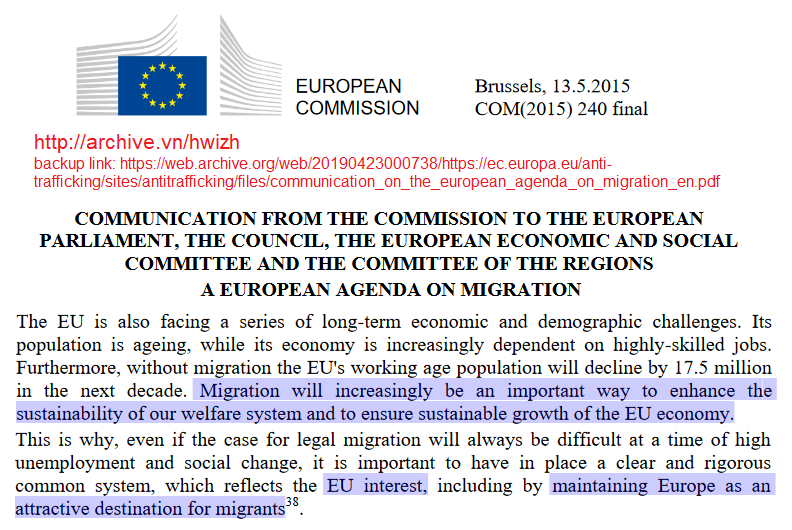 EUROPEAN COMMISSION

Brussels, 13.5.2015
COM(2015) 240 final

http://archive.vn/hwizh
backup link: https://web.archive.org/web/20190423000738/https://ec.europa.eu/anti-trafficking/sites/antitrafficking/files/communication_on_the_european_agenda_on_migration_en.pdf

COMMUNICATION FROM THE COMMISSION TO THE EUROPEAN PARLIAMENT, THE COUNCIL, THE EUROPEAN ECONOMIC AND SOCIAL COMMITTEE AND THE COMMITTEE OF THE REGIONS
A EUROPEAN AGENDA ON MIGRATION

The EU is also facing a series of long-term economic and demographic challenges. Its population is ageing, while its economy is increasingly dependent on highly-skilled jobs. Furthermore, without migration the EU's working age population will decline by 17.5 million in the next decade. Migration will increasingly be an important way to enhance the sustainability of our welfare system and to ensure sustainable growth of the EU economy.

This is why, even if the case for legal migration will always be difficult at a time of high unemployment and social change, it is important to have in place a clear and rigorous common system, which reflects the EU interest, including by maintaining Europe as an attractive destination for migrants$^{38}$.